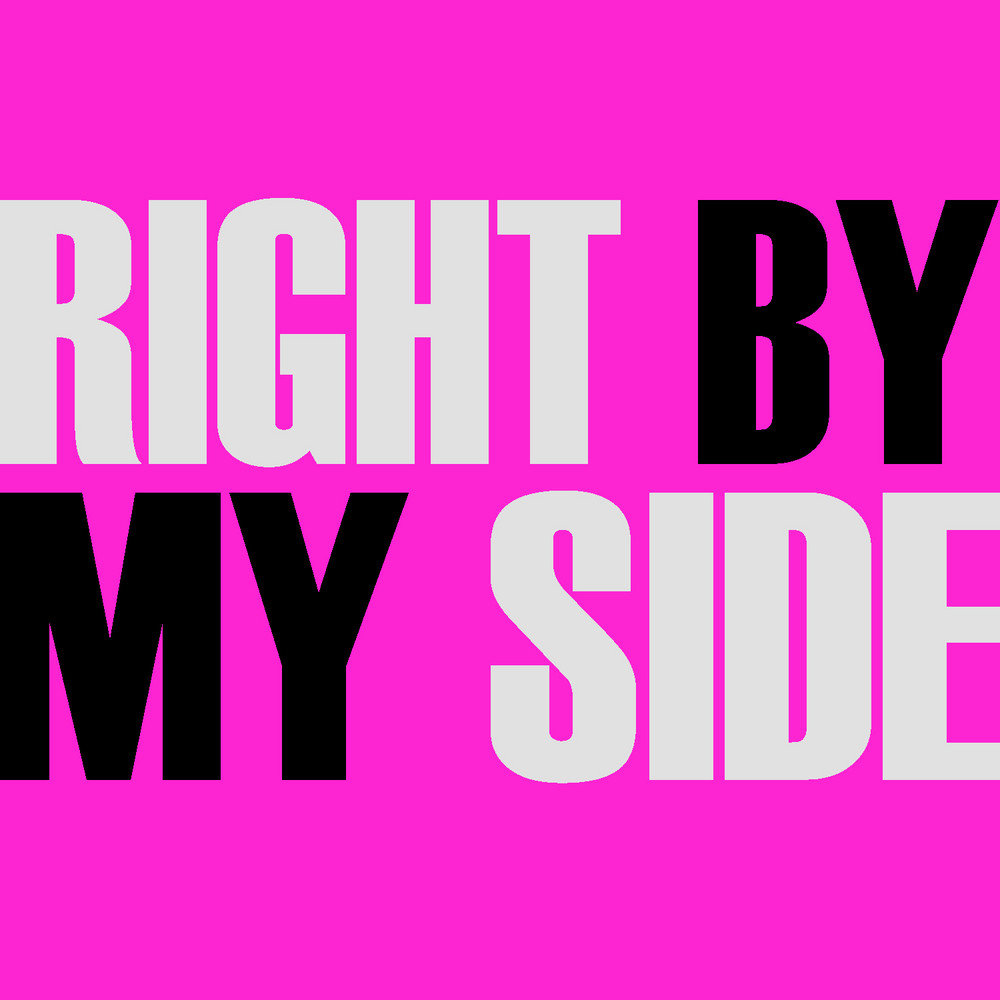 RIGHT BY
MY SIDE